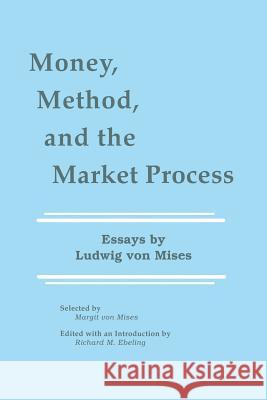 Money, Method, and the Market Process

Essays by Ludwig von Mises

Selected by
Margit von Mises

Edited with an Introduction by
Richard M. Ebeling

Kraina Książek